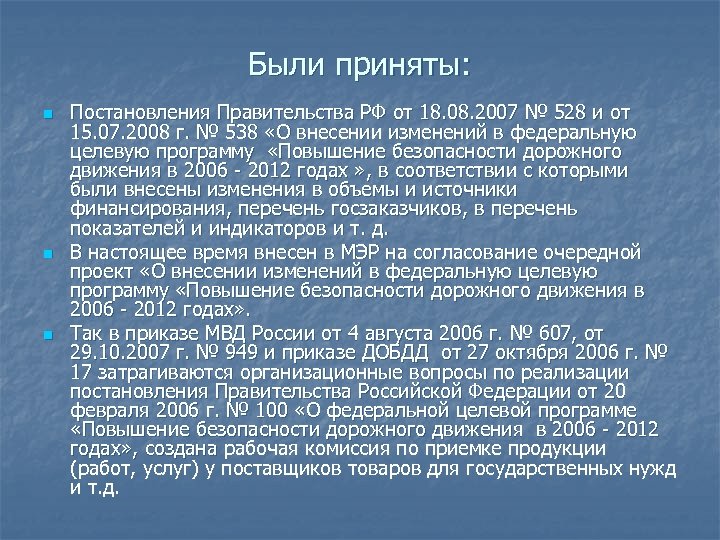 Были приняты:

Постановления Правительства РФ от 18.08.2007 № 528 и от 15.07.2008 г. № 538 «О внесении изменений в федеральную целевую программу «Повышение безопасности дорожного движения в 2006 - 2012 годах », в соответствии с которыми были внесены изменения в объемы и источники финансирования, перечень госзаказчиков, в перечень показателей и индикаторов и т. д.

В настоящее время внесен в МЭР на согласование очередной проект «О внесении изменений в федеральную целевую программу «Повышение безопасности дорожного движения в 2006 - 2012 годах».

Так в приказе МВД России от 4 августа 2006 г. № 607, от 29.10.2007 г. № 949 и приказе ДОБДД от 27 октября 2006 г. № 17 затрагиваются организационные вопросы по реализации постановления Правительства Российской Федерации от 20 февраля 2006 г. № 100 «О федеральной целевой программе «Повышение безопасности дорожного движения в 2006 - 2012 годах», создана рабочая комиссия по приемке продукции (работ, услуг) у поставщиков товаров для государственных нужд и т.д.